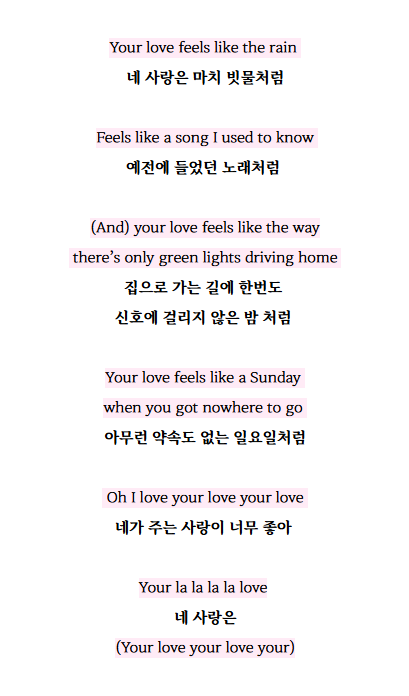 Your love feels like the rain
네 사랑은 마치 빗물처럼

Feels like a song I used to know
예전에 들었던 노래처럼

(And) your love feels like the way
there's only green lights driving home
집으로 가는 길에 한번도
신호에 걸리지 않은 밤 처럼

Your love feels like a Sunday
when you got nowhere to go
아무런 약속도 없는 일요일처럼

Oh I love your love your love
네가 주는 사랑이 너무 좋아

Your la la la la love
네 사랑은
(Your love your love your)